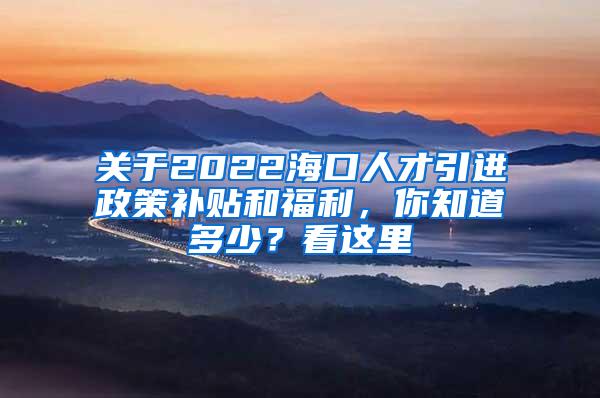 关于2022海口人才引进政策补贴和福利，你知道多少？看这里